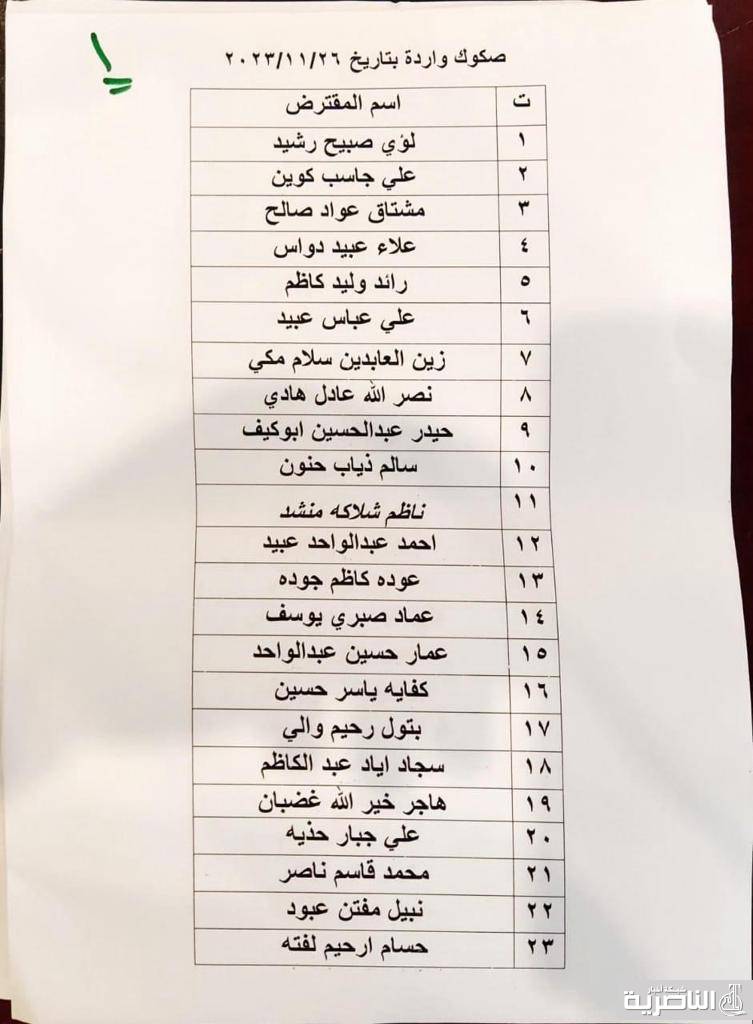 ١

صكوك واردة بتاريخ ٢٠٢٣/١١/٢٦

| ت | اسم المقترض |
|---|---|
| ١ | لؤي صبيح رشيد |
| ٢ | علي جاسب كوين |
| ٣ | مشتاق عواد صالح |
| ٤ | علاء عبيد دواس |
| ٥ | رائد وليد كاظم |
| ٦ | علي عباس عبيد |
| ٧ | زين العابدين سلام مكي |
| ٨ | نصر الله عادل هادي |
| ٩ | حيدر عبدالحسين ابوكيف |
| ١٠ | سالم ذياب حنون |
| ١١ | ناظم شلاكه منشد |
| ١٢ | احمد عبدالواحد عبيد |
| ١٣ | عوده كاظم جوده |
| ١٤ | عماد صبري يوسف |
| ١٥ | عمار حسين عبدالواحد |
| ١٦ | كفايه ياسر حسين |
| ١٧ | بتول رحيم والي |
| ١٨ | سجاد اياد عبد الكاظم |
| ١٩ | هاجر خير الله غضبان |
| ٢٠ | علي جبار حذيه |
| ٢١ | محمد قاسم ناصر |
| ٢٢ | نبيل مفتن عبود |
| ٢٣ | حسام ارحيم لفته |

شبكة اخبار الناصرية